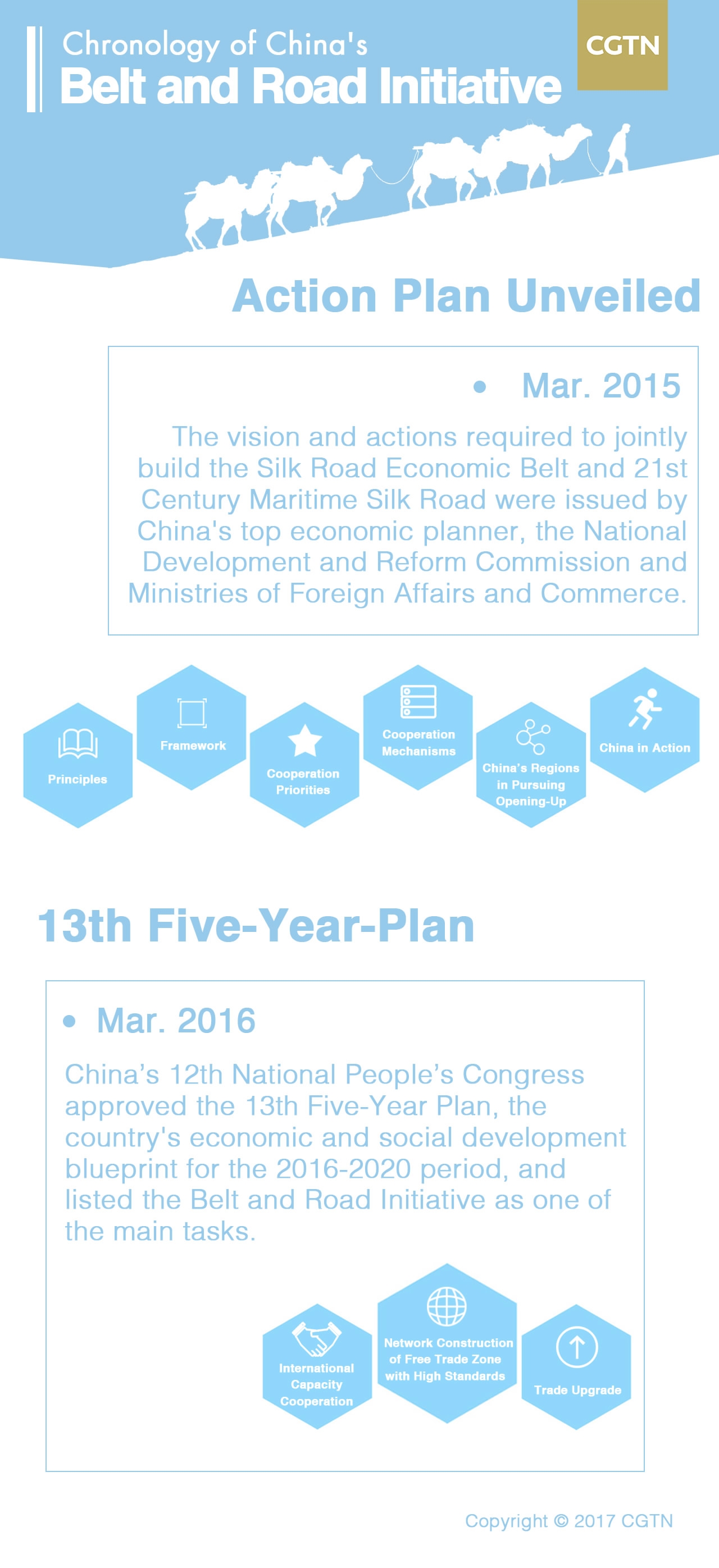 Chronology of China's
Belt and Road Initiative

CGTN

Action Plan Unveiled

• Mar. 2015

The vision and actions required to jointly build the Silk Road Economic Belt and 21st Century Maritime Silk Road were issued by China's top economic planner, the National Development and Reform Commission and Ministries of Foreign Affairs and Commerce.

Principles

Framework

Cooperation Priorities

Cooperation Mechanisms

China's Regions in Pursuing Opening-Up

China in Action

13th Five-Year-Plan

• Mar. 2016

China's 12th National People's Congress approved the 13th Five-Year Plan, the country's economic and social development blueprint for the 2016-2020 period, and listed the Belt and Road Initiative as one of the main tasks.

International Capacity Cooperation

Network Construction of Free Trade Zone with High Standards

Trade Upgrade

Copyright © 2017 CGTN